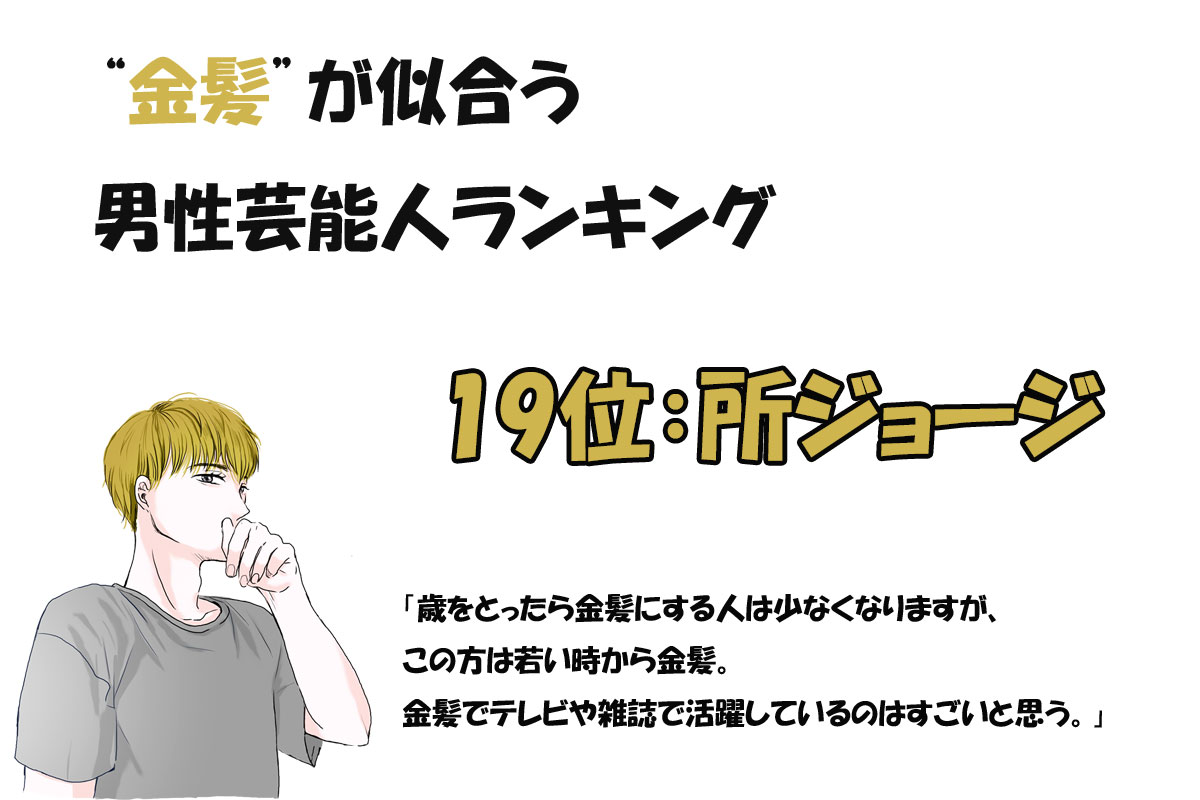 “金髪”が似合う
男性芸能人ランキング

19位：所ジョージ

「歳をとったら金髪にする人は少なくなりますが、
この方は若い時から金髪。
金髪でテレビや雑誌で活躍しているのはすごいと思う。」